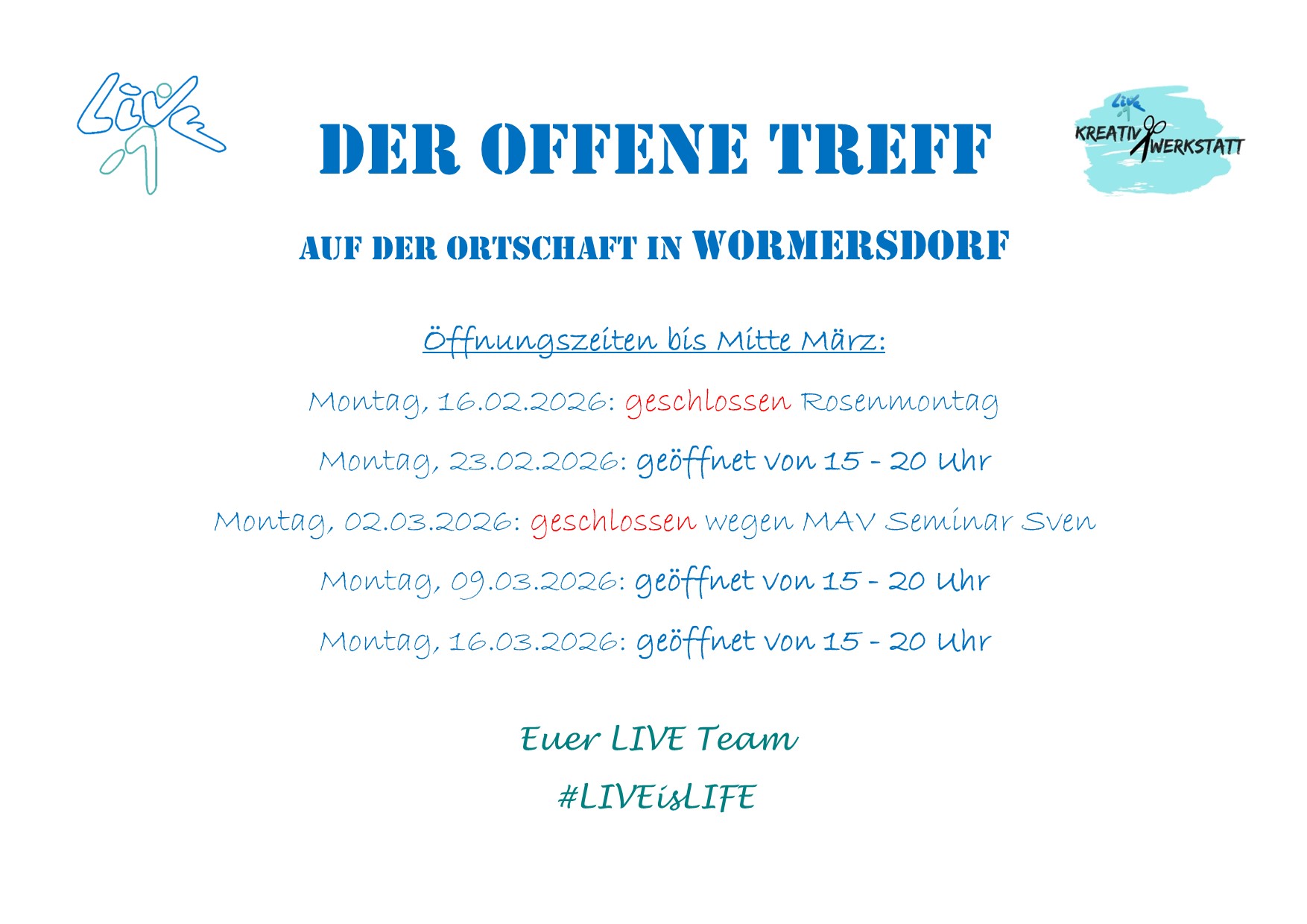 LIVE

DER OFFENE TREFF

LIVE
KREATIV WERKSTATT

AUF DER ORTSCHAFT IN WORMERSDORF

Öffnungszeiten bis Mitte März:

Montag, 16.02.2026: geschlossen Rosenmontag

Montag, 23.02.2026: geöffnet von 15 - 20 Uhr

Montag, 02.03.2026: geschlossen wegen MAV Seminar Sven

Montag, 09.03.2026: geöffnet von 15 - 20 Uhr

Montag, 16.03.2026: geöffnet von 15 - 20 Uhr

Euer LIVE Team

#LIVEisLIFE